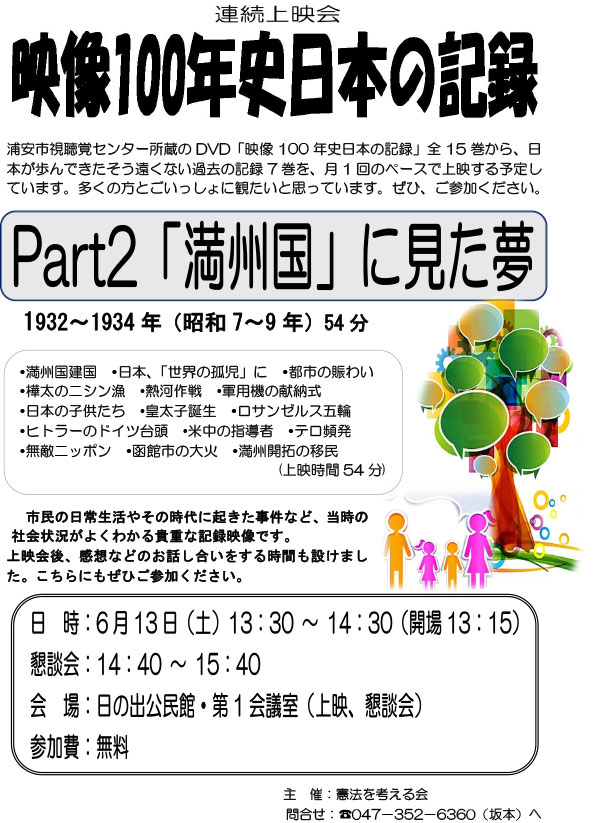 連続上映会

映像100年史日本の記録

浦安市視聴覚センター所蔵の DVD「映像 100 年史日本の記録」全 15 巻から、日本が歩んできたそう遠くない過去の記録 7 巻を、月 1 回のペースで上映する予定しています。多くの方とごいっしょに観たいと思っています。ぜひ、ご参加ください。

Part2「満州国」に見た夢

1932～1934 年（昭和 7～9 年）54 分

•満州国建国 •日本、「世界の孤児」に •都市の賑わい •樺太のニシン漁 •熱河作戦 •軍用機の献納式 •日本の子供たち •皇太子誕生 •ロサンゼルス五輪 •ヒトラーのドイツ台頭 •米中の指導者 •テロ頻発 •無敵ニッポン •函館市の大火 •満州開拓の移民
（上映時間 54 分）

市民の日常生活やその時代に起きた事件など、当時の社会状況がよくわかる貴重な記録映像です。
上映会後、感想などのお話し合いをする時間も設けました。こちらにもぜひご参加ください。

日　時：6月13日（土）13：30 ～ 14：30（開場 13：15）
懇談会：14：40 ～ 15：40
会　場：日の出公民館・第１会議室（上映、懇談会）
参加費：無料

主　催：憲法を考える会
問合せ：☎047－352－6360（坂本）へ